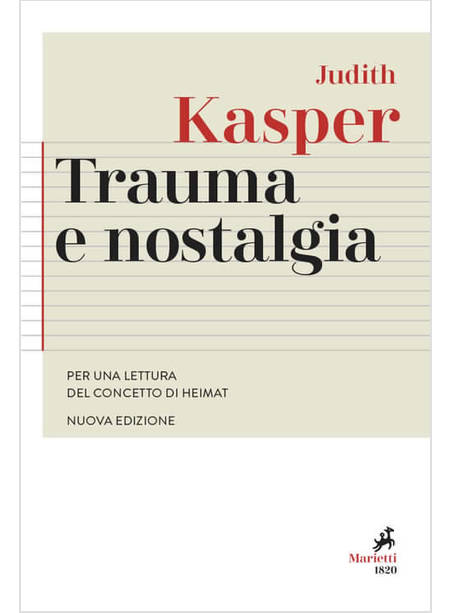 Judith
Kasper
Trauma
e nostalgia

PER UNA LETTURA
DEL CONCETTO DI HEIMAT

NUOVA EDIZIONE

Marietti
1820